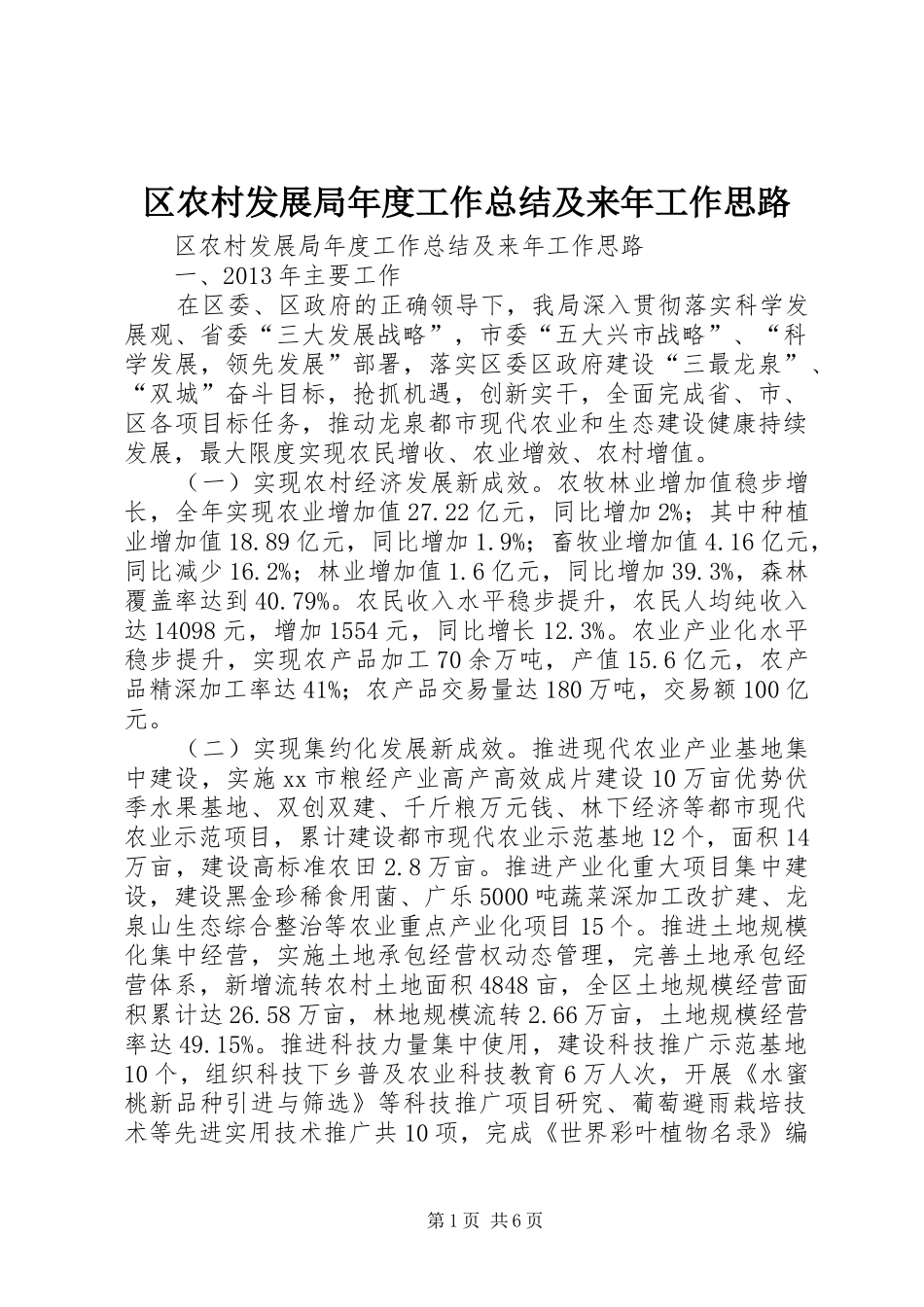 区农村发展局年度工作总结及来年工作思路

区农村发展局年度工作总结及来年工作思路

一、2013 年主要工作

在区委、区政府的正确领导下，我局深入贯彻落实科学发展观、省委“三大发展战略”，市委“五大兴市战略”、“科学发展，领先发展”部署，落实区委区政府建设“三最龙泉”、“双城”奋斗目标，抢抓机遇，创新实干，全面完成省、市、区各项目标任务，推动龙泉都市现代农业和生态建设健康持续发展，最大限度实现农民增收、农业增效、农村增值。

（一）实现农村经济发展新成效。农牧林业增加值稳步增长，全年实现农业增加值 27.22 亿元，同比增加 2%；其中种植业增加值 18.89 亿元，同比增加 1.9%；畜牧业增加值 4.16 亿元，同比减少 16.2%；林业增加值 1.6 亿元，同比增加 39.3%，森林覆盖率达到 40.79%。农民收入水平稳步提升，农民人均纯收入达 14098 元，增加 1554 元，同比增长 12.3%。农业产业化水平稳步提升，实现农产品加工 70 余万吨，产值 15.6 亿元，农产品精深加工率达 41%；农产品交易量达 180 万吨，交易额 100 亿元。

（二）实现集约化发展新成效。推进现代农业产业基地集中建设，实施 xx 市粮经产业高产高效成片建设 10 万亩优势伏季水果基地、双创双建、千斤粮万元钱、林下经济等都市现代农业示范项目，累计建设都市现代农业示范基地 12 个，面积 14 万亩，建设高标准农田 2.8 万亩。推进产业化重大项目集中建设，建设黑金珍稀食用菌、广乐 5000 吨蔬菜深加工改扩建、龙泉山生态综合整治等农业重点产业化项目 15 个。推进土地规模化集中经营，实施土地承包经营权动态管理，完善土地承包经营体系，新增流转农村土地面积 4848 亩，全区土地规模经营面积累计达 26.58 万亩，林地规模流转 2.66 万亩，土地规模经营率达 49.15%。推进科技力量集中使用，建设科技推广示范基地 10 个，组织科技下乡普及农业科技教育 6 万人次，开展《水蜜桃新品种引进与筛选》等科技推广项目研究、葡萄避雨栽培技术等先进实用技术推广共 10 项，完成《世界彩叶植物名录》编

第 1 页 共 6 页